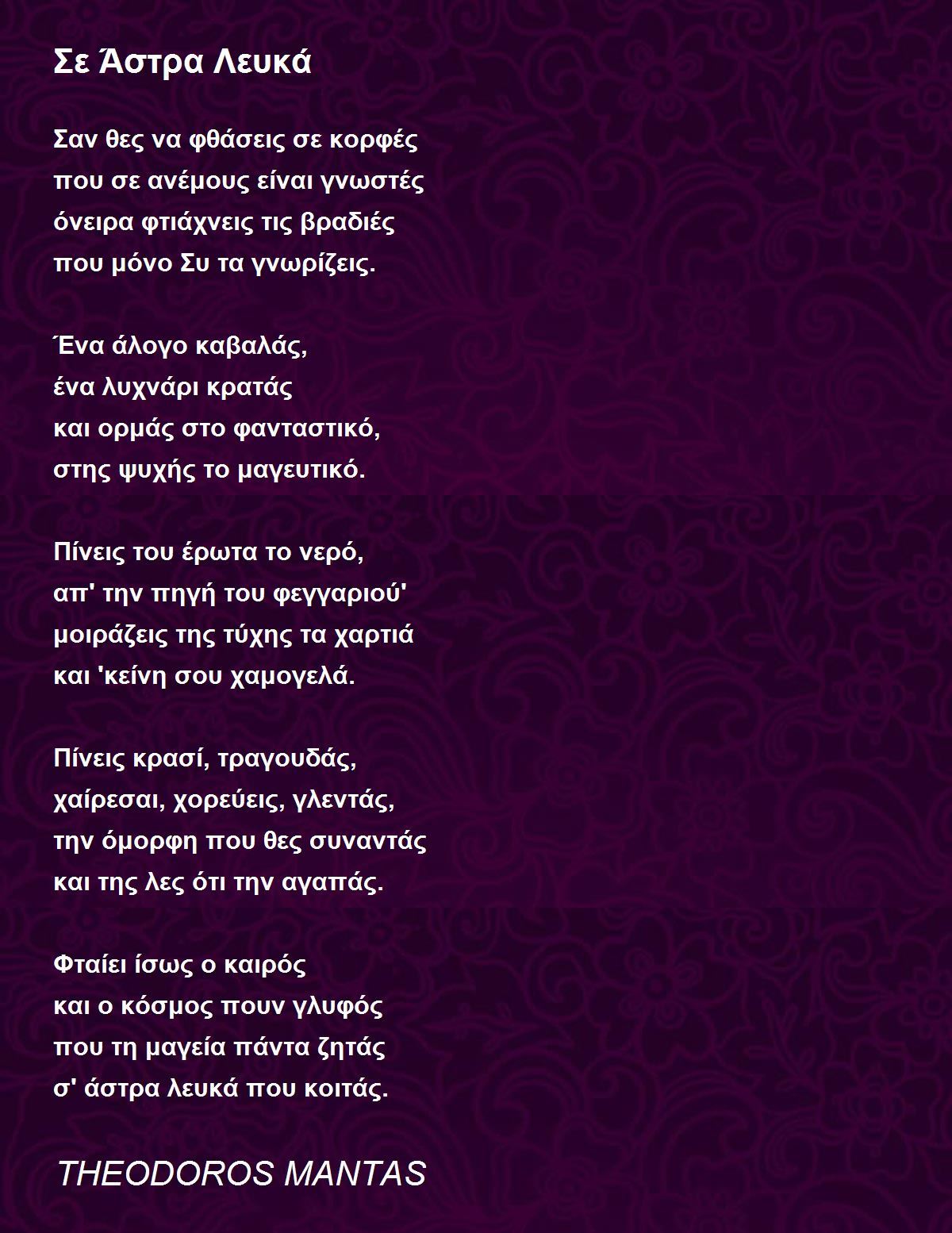 Σε Άστρα Λευκά

Σαν θες να φθάσεις σε κορφές
που σε ανέμους είναι γνωστές
όνειρα φτιάχνεις τις βραδιές
που μόνο Συ τα γνωρίζεις.

Ένα άλογο καβαλάς,
ένα λυχνάρι κρατάς
και ορμάς στο φανταστικό,
στης ψυχής το μαγευτικό.

Πίνεις του έρωτα το νερό,
απ' την πηγή του φεγγαριού'
μοιράζεις της τύχης τα χαρτιά
και 'κείνη σου χαμογελά.

Πίνεις κρασί, τραγουδάς,
χαίρεσαι, χορεύεις, γλεντάς,
την όμορφη που θες συναντάς
και της λες ότι την αγαπάς.

Φταίει ίσως ο καιρός
και ο κόσμος πουν γλυφός
που τη μαγεία πάντα ζητάς
σ' άστρα λευκά που κοιτάς.

THEODOROS MANTAS